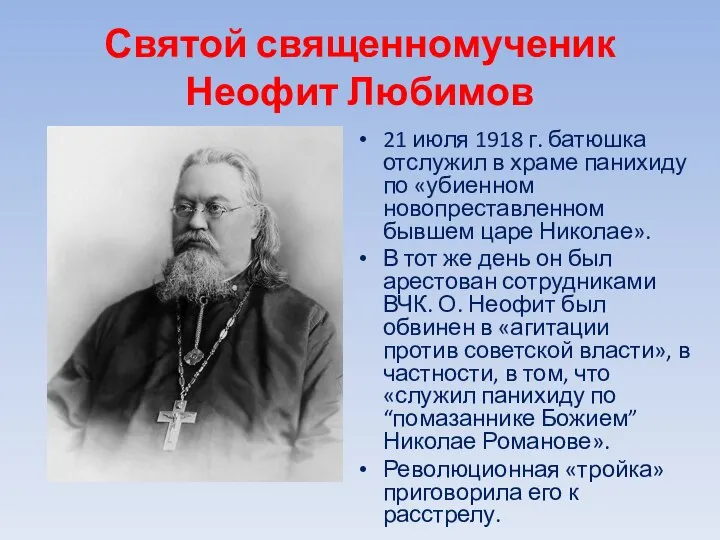 Святой священномученик Неофит Любимов

• 21 июля 1918 г. батюшка отслужил в храме панихиду по «убиенном новопреставленном бывшем царе Николае».
• В тот же день он был арестован сотрудниками ВЧК. О. Неофит был обвинен в «агитации против советской власти», в частности, в том, что «служил панихиду по “помазаннике Божием” Николае Романове».
• Революционная «тройка» приговорила его к расстрелу.